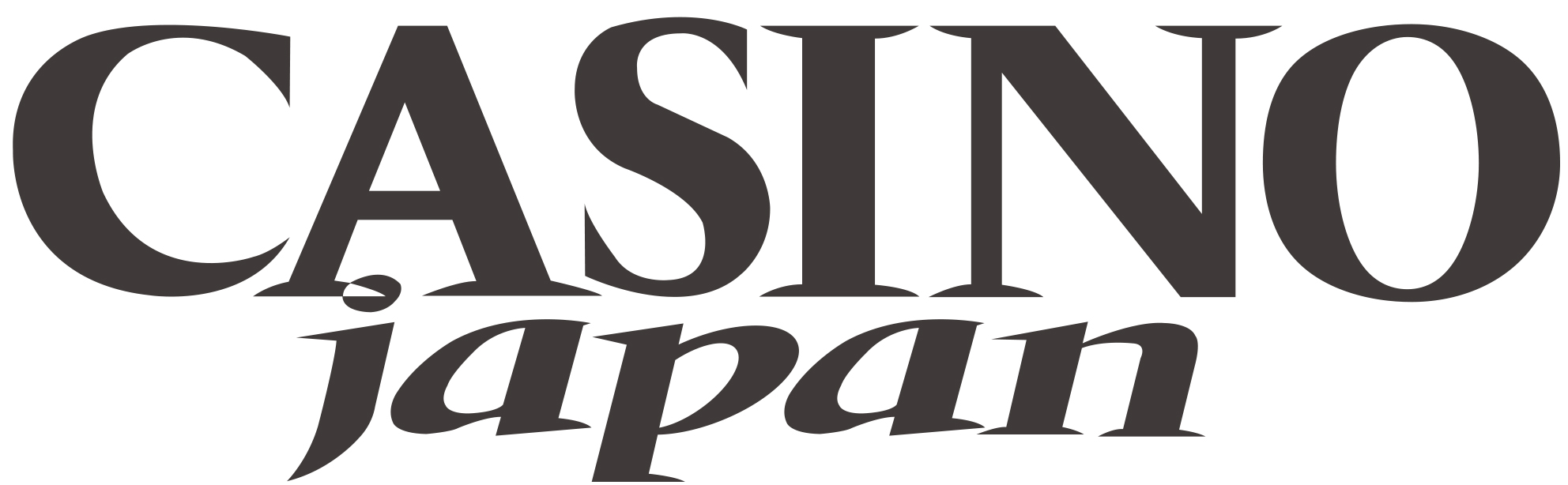 CASINO
japan